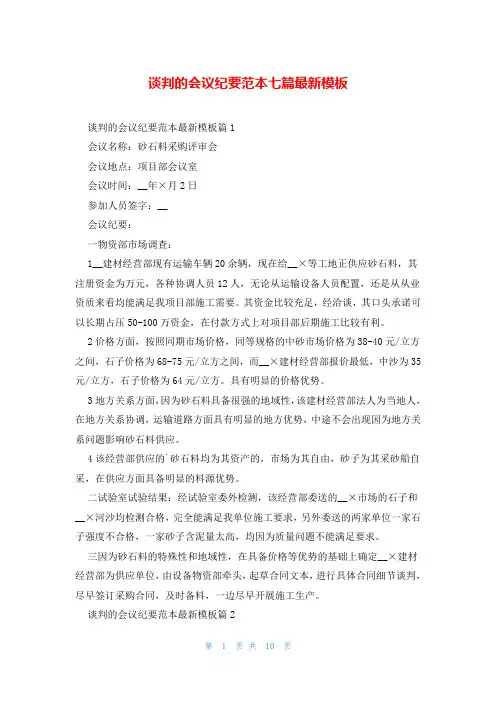 谈判的会议纪要范本七篇最新模板

谈判的会议纪要范本最新模板篇1

会议名称：砂石料采购评审会

会议地点：项目部会议室

会议时间：__年×月2日

参加人员签字：__

会议纪要：

一物资部市场调查：

1__建材经营部现有运输车辆20余辆，现在给__×等工地正供应砂石料，其注册资金为万元，各种协调人员12人，无论从运输设备人员配置，还是从从业资质来看均能满足我项目部施工需要。其资金比较充足，经洽谈，其口头承诺可以长期占压50-100万资金，在付款方式上对项目部后期施工比较有利。

2价格方面，按照同期市场价格，同等规格的中砂市场价格为38-40元/立方之间，石子价格为68-75元/立方之间，而__×建材经营部报价最低，中沙为35元/立方，石子价格为64元/立方。具有明显的价格优势。

3地方关系方面，因为砂石料具备很强的地域性，该建材经营部法人为当地人，在地方关系协调，运输道路方面具有明显的地方优势，中途不会出现因为地方关系问题影响砂石料供应。

4该经营部供应的`砂石料均为其资产的，市场为其自由，砂子为其采砂船自采，在供应方面具备明显的料源优势。

二试验室试验结果：经试验室委外检测，该经营部委送的__×市场的石子和__×河沙均检测合格，完全能满足我单位施工要求，另外委送的两家单位一家石子强度不合格，一家砂子含泥量太高，均因为质量问题不能满足要求。

三因为砂石料的特殊性和地域性，在具备价格等优势的基础上确定__×建材经营部为供应单位，由设备物资部牵头，起草合同文本，进行具体合同细节谈判，尽早签订采购合同，及时备料，一边尽早开展施工生产。

谈判的会议纪要范本最新模板篇2

第 1 页 共 10 页